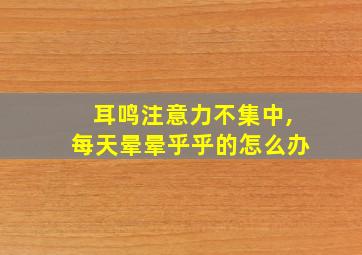 耳鸣注意力不集中，
每天晕晕乎乎的怎么办